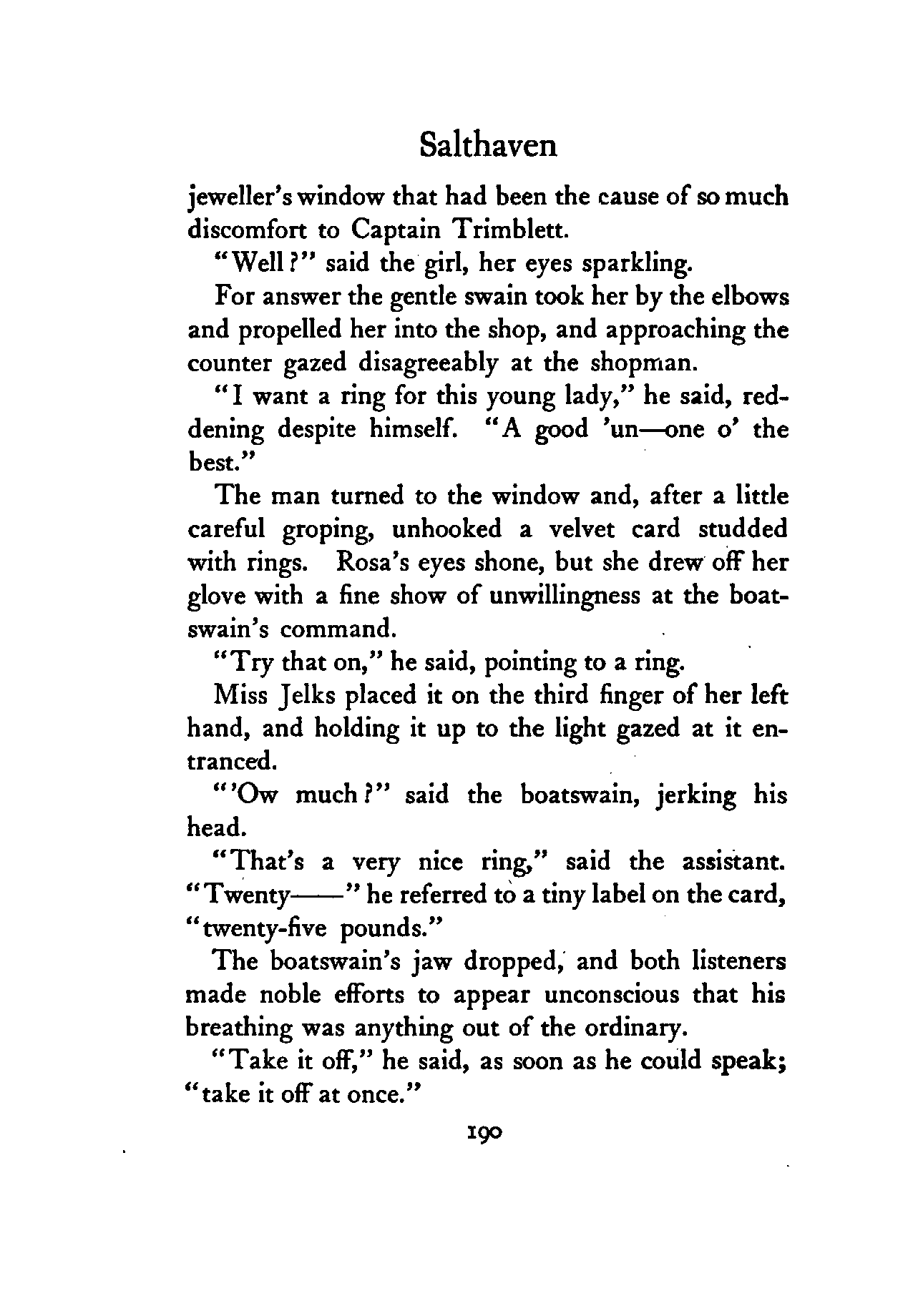 Salthaven

jeweller's window that had been the cause of so much discomfort to Captain Trimblett.

"Well?" said the girl, her eyes sparkling.

For answer the gentle swain took her by the elbows and propelled her into the shop, and approaching the counter gazed disagreeably at the shopman.

"I want a ring for this young lady," he said, reddening despite himself. "A good 'un—one o' the best."

The man turned to the window and, after a little careful groping, unhooked a velvet card studded with rings. Rosa's eyes shone, but she drew off her glove with a fine show of unwillingness at the boatswain's command.

"Try that on," he said, pointing to a ring.

Miss Jelks placed it on the third finger of her left hand, and holding it up to the light gazed at it entranced.

"'Ow much?" said the boatswain, jerking his head.

"That's a very nice ring," said the assistant. "Twenty——" he referred to a tiny label on the card, "twenty-five pounds."

The boatswain's jaw dropped, and both listeners made noble efforts to appear unconscious that his breathing was anything out of the ordinary.

"Take it off," he said, as soon as he could speak; "take it off at once."

190